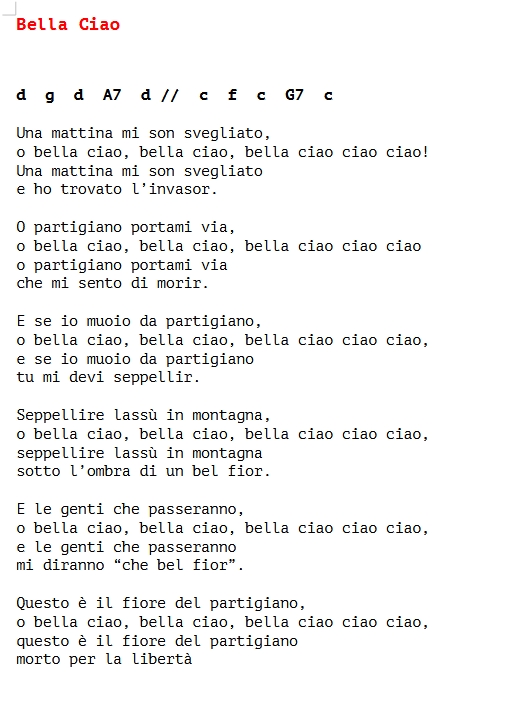 Bella Ciao

d g d A7 d // c f c G7 c

Una mattina mi son svegliato,
o bella ciao, bella ciao, bella ciao ciao ciao!
Una mattina mi son svegliato
e ho trovato l'invasor.

O partigiano portami via,
o bella ciao, bella ciao, bella ciao ciao ciao
o partigiano portami via
che mi sento di morir.

E se io muoio da partigiano,
o bella ciao, bella ciao, bella ciao ciao ciao,
e se io muoio da partigiano
tu mi devi seppellir.

Seppellire lassù in montagna,
o bella ciao, bella ciao, bella ciao ciao ciao,
seppellire lassù in montagna
sotto l'ombra di un bel fior.

E le genti che passeranno,
o bella ciao, bella ciao, bella ciao ciao ciao,
e le genti che passeranno
mi diranno "che bel fior".

Questo è il fiore del partigiano,
o bella ciao, bella ciao, bella ciao ciao ciao,
questo è il fiore del partigiano
morto per la libertà